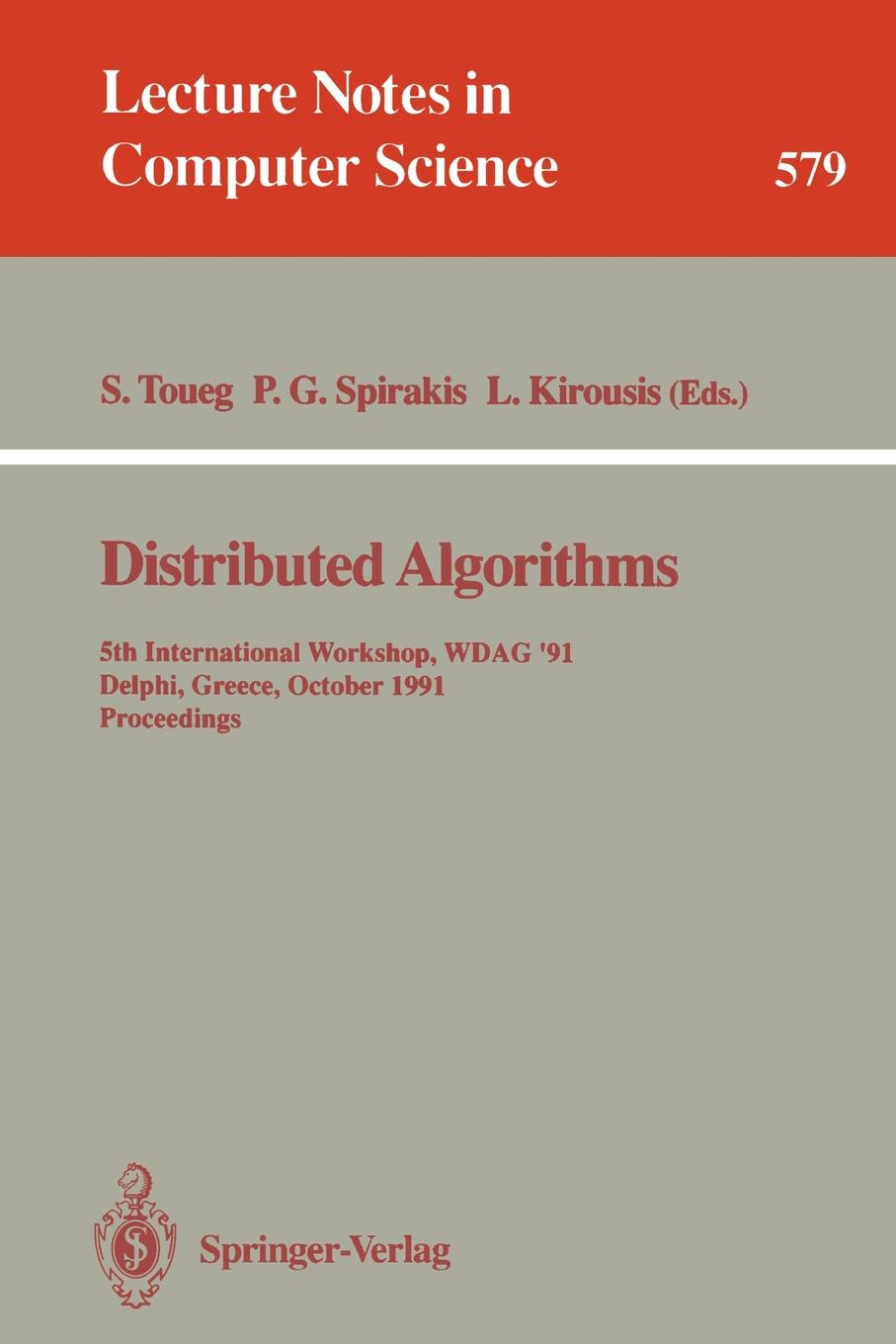 Lecture Notes in
Computer Science

579

S. Toueg P. G. Spirakis L. Kirousis (Eds.)

Distributed Algorithms

5th International Workshop, WDAG '91
Delphi, Greece, October 1991
Proceedings

Springer-Verlag